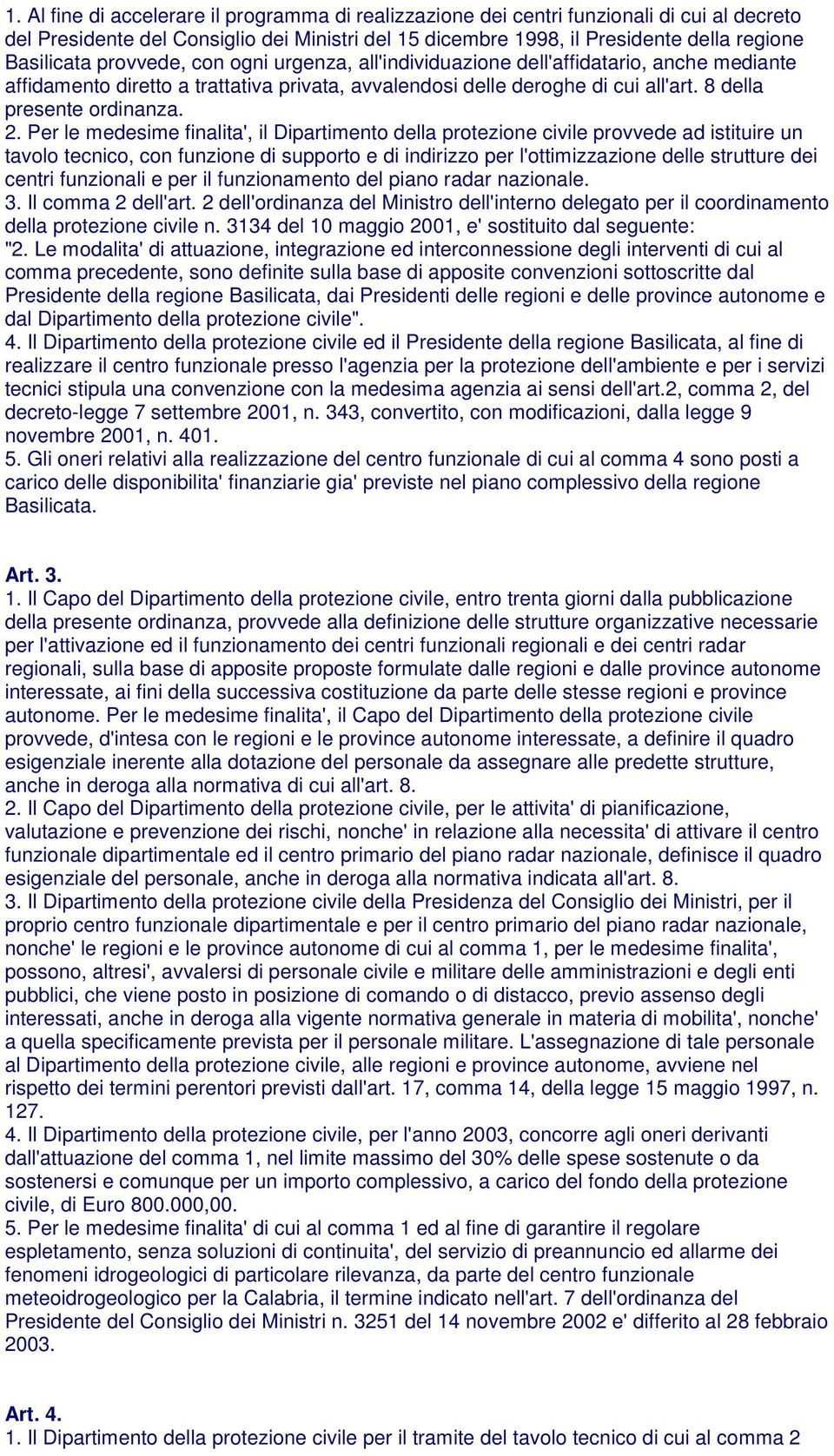 1. Al fine di accelerare il programma di realizzazione dei centri funzionali di cui al decreto del Presidente del Consiglio dei Ministri del 15 dicembre 1998, il Presidente della regione Basilicata provvede, con ogni urgenza, all'individuazione dell'affidatario, anche mediante affidamento diretto a trattativa privata, avvalendosi delle deroghe di cui all'art. 8 della presente ordinanza.
2. Per le medesime finalita', il Dipartimento della protezione civile provvede ad istituire un tavolo tecnico, con funzione di supporto e di indirizzo per l'ottimizzazione delle strutture dei centri funzionali e per il funzionamento del piano radar nazionale.
3. Il comma 2 dell'art. 2 dell'ordinanza del Ministro dell'interno delegato per il coordinamento della protezione civile n. 3134 del 10 maggio 2001, e' sostituito dal seguente:
"2. Le modalita' di attuazione, integrazione ed interconnessione degli interventi di cui al comma precedente, sono definite sulla base di apposite convenzioni sottoscritte dal Presidente della regione Basilicata, dai Presidenti delle regioni e delle province autonome e dal Dipartimento della protezione civile".
4. Il Dipartimento della protezione civile ed il Presidente della regione Basilicata, al fine di realizzare il centro funzionale presso l'agenzia per la protezione dell'ambiente e per i servizi tecnici stipula una convenzione con la medesima agenzia ai sensi dell'art.2, comma 2, del decreto-legge 7 settembre 2001, n. 343, convertito, con modificazioni, dalla legge 9 novembre 2001, n. 401.
5. Gli oneri relativi alla realizzazione del centro funzionale di cui al comma 4 sono posti a carico delle disponibilita' finanziarie gia' previste nel piano complessivo della regione Basilicata.

Art. 3.
1. Il Capo del Dipartimento della protezione civile, entro trenta giorni dalla pubblicazione della presente ordinanza, provvede alla definizione delle strutture organizzative necessarie per l'attivazione ed il funzionamento dei centri funzionali regionali e dei centri radar regionali, sulla base di apposite proposte formulate dalle regioni e dalle province autonome interessate, ai fini della successiva costituzione da parte delle stesse regioni e province autonome. Per le medesime finalita', il Capo del Dipartimento della protezione civile provvede, d'intesa con le regioni e le province autonome interessate, a definire il quadro esigenziale inerente alla dotazione del personale da assegnare alle predette strutture, anche in deroga alla normativa di cui all'art. 8.
2. Il Capo del Dipartimento della protezione civile, per le attivita' di pianificazione, valutazione e prevenzione dei rischi, nonche' in relazione alla necessita' di attivare il centro funzionale dipartimentale ed il centro primario del piano radar nazionale, definisce il quadro esigenziale del personale, anche in deroga alla normativa indicata all'art. 8.
3. Il Dipartimento della protezione civile della Presidenza del Consiglio dei Ministri, per il proprio centro funzionale dipartimentale e per il centro primario del piano radar nazionale, nonche' le regioni e le province autonome di cui al comma 1, per le medesime finalita', possono, altresi', avvalersi di personale civile e militare delle amministrazioni e degli enti pubblici, che viene posto in posizione di comando o di distacco, previo assenso degli interessati, anche in deroga alla vigente normativa generale in materia di mobilita', nonche' a quella specificamente prevista per il personale militare. L'assegnazione di tale personale al Dipartimento della protezione civile, alle regioni e province autonome, avviene nel rispetto dei termini perentori previsti dall'art. 17, comma 14, della legge 15 maggio 1997, n. 127.
4. Il Dipartimento della protezione civile, per l'anno 2003, concorre agli oneri derivanti dall'attuazione del comma 1, nel limite massimo del 30% delle spese sostenute o da sostenersi e comunque per un importo complessivo, a carico del fondo della protezione civile, di Euro 800.000,00.
5. Per le medesime finalita' di cui al comma 1 ed al fine di garantire il regolare espletamento, senza soluzioni di continuita', del servizio di preannuncio ed allarme dei fenomeni idrogeologici di particolare rilevanza, da parte del centro funzionale meteoidrogeologico per la Calabria, il termine indicato nell'art. 7 dell'ordinanza del Presidente del Consiglio dei Ministri n. 3251 del 14 novembre 2002 e' differito al 28 febbraio 2003.

Art. 4.
1. Il Dipartimento della protezione civile per il tramite del tavolo tecnico di cui al comma 2